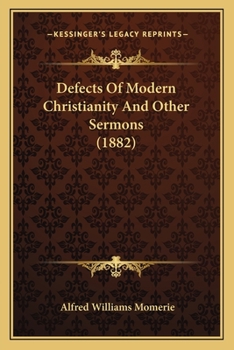 —KESSINGER'S LEGACY REPRINTS—

Defects Of Modern Christianity And Other Sermons (1882)

Alfred Williams Momerie